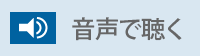 音声で聴く